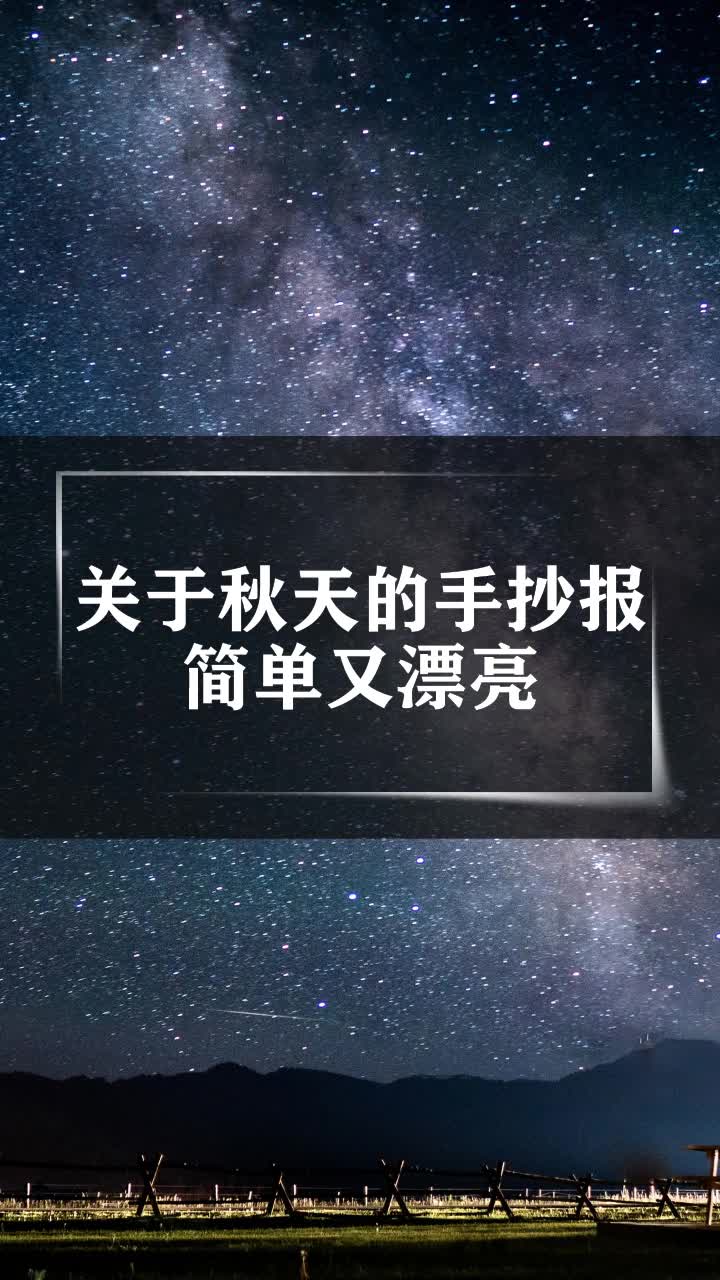 关于秋天的手抄报
简单又漂亮